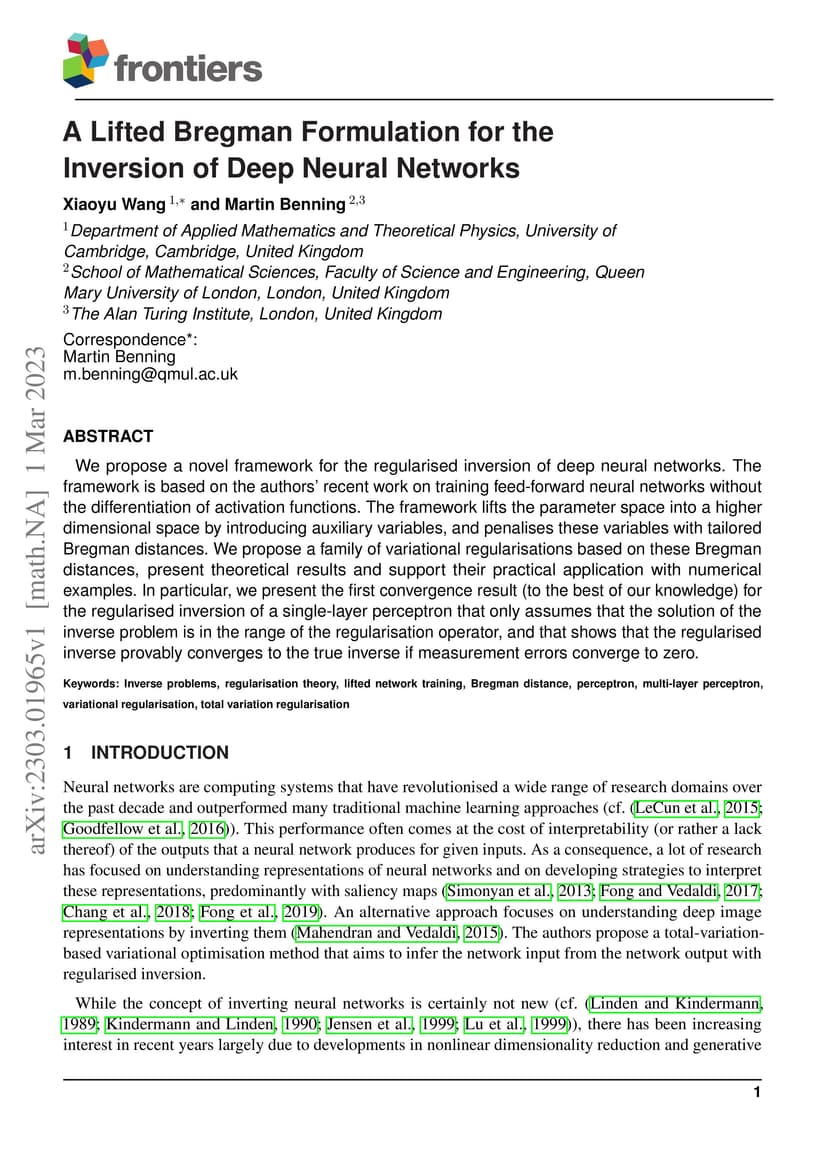 frontiers

A Lifted Bregman Formulation for the Inversion of Deep Neural Networks

Xiaoyu Wang $^{1,*}$ and Martin Benning $^{2,3}$

$^{1}$Department of Applied Mathematics and Theoretical Physics, University of Cambridge, Cambridge, United Kingdom
$^{2}$School of Mathematical Sciences, Faculty of Science and Engineering, Queen Mary University of London, London, United Kingdom
$^{3}$The Alan Turing Institute, London, United Kingdom

Correspondence*:
Martin Benning
m.benning@qmul.ac.uk

arXiv:2303.01965v1 [math.NA] 1 Mar 2023

ABSTRACT

We propose a novel framework for the regularised inversion of deep neural networks. The framework is based on the authors' recent work on training feed-forward neural networks without the differentiation of activation functions. The framework lifts the parameter space into a higher dimensional space by introducing auxiliary variables, and penalises these variables with tailored Bregman distances. We propose a family of variational regularisations based on these Bregman distances, present theoretical results and support their practical application with numerical examples. In particular, we present the first convergence result (to the best of our knowledge) for the regularised inversion of a single-layer perceptron that only assumes that the solution of the inverse problem is in the range of the regularisation operator, and that shows that the regularised inverse provably converges to the true inverse if measurement errors converge to zero.

Keywords: Inverse problems, regularisation theory, lifted network training, Bregman distance, perceptron, multi-layer perceptron, variational regularisation, total variation regularisation

1 INTRODUCTION

Neural networks are computing systems that have revolutionised a wide range of research domains over the past decade and outperformed many traditional machine learning approaches (cf. (LeCun et al., 2015; Goodfellow et al., 2016)). This performance often comes at the cost of interpretability (or rather a lack thereof) of the outputs that a neural network produces for given inputs. As a consequence, a lot of research has focused on understanding representations of neural networks and on developing strategies to interpret these representations, predominantly with saliency maps (Simonyan et al., 2013; Fong and Vedaldi, 2017; Chang et al., 2018; Fong et al., 2019). An alternative approach focuses on understanding deep image representations by inverting them (Mahendran and Vedaldi, 2015). The authors propose a total-variation-based variational optimisation method that aims to infer the network input from the network output with regularised inversion.

While the concept of inverting neural networks is certainly not new (cf. (Linden and Kindermann, 1989; Kindermann and Linden, 1990; Jensen et al., 1999; Lu et al., 1999)), there has been increasing interest in recent years largely due to developments in nonlinear dimensionality reduction and generative

1